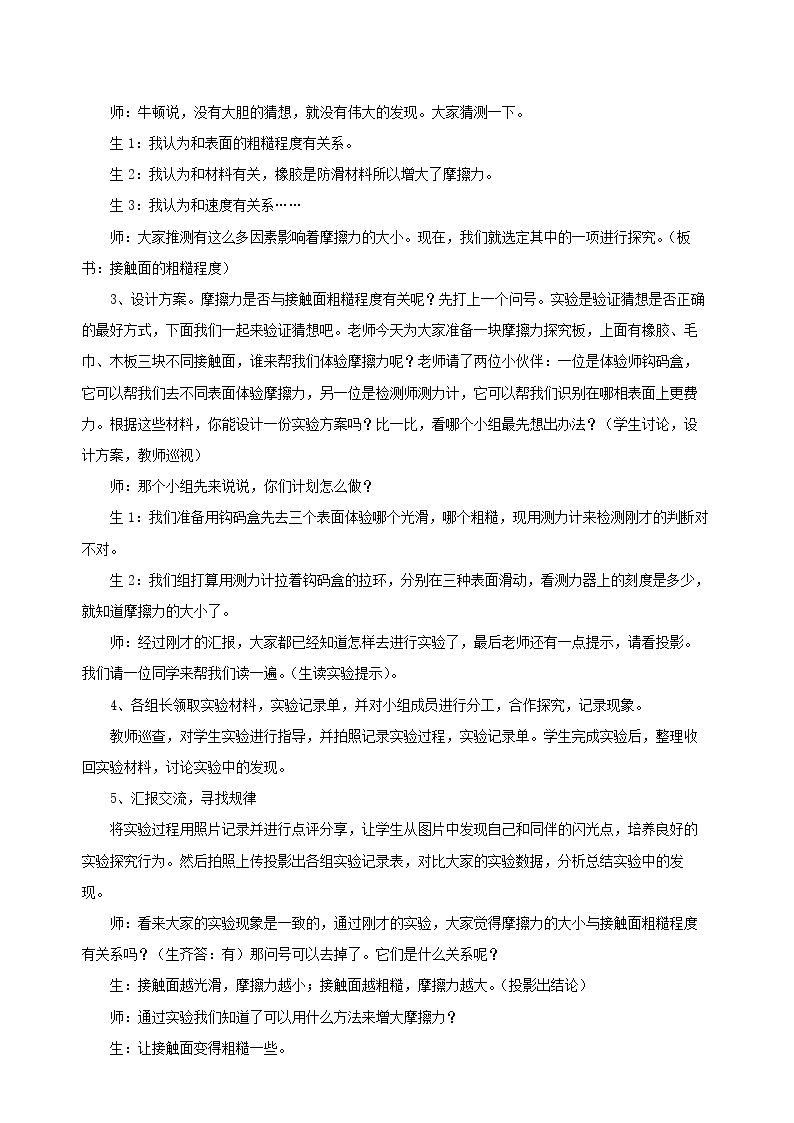 师：牛顿说，没有大胆的猜想，就没有伟大的发现。大家猜测一下。

生1：我认为和表面的粗糙程度有关系。

生2：我认为和材料有关，橡胶是防滑材料所以增大了摩擦力。

生3：我认为和速度有关系……

师：大家推测有这么多因素影响着摩擦力的大小。现在，我们就选定其中的一项进行探究。（板书：接触面的粗糙程度）

3、设计方案。摩擦力是否与接触面粗糙程度有关呢？先打上一个问号。实验是验证猜想是否正确的最好方式，下面我们一起来验证猜想吧。老师今天为大家准备一块摩擦力探究板，上面有橡胶、毛巾、木板三块不同接触面，谁来帮我们体验摩擦力呢？老师请了两位小伙伴：一位是体验师钩码盒，它可以帮我们去不同表面体验摩擦力，另一位是检测师测力计，它可以帮我们识别在哪相表面上更费力。根据这些材料，你能设计一份实验方案吗？比一比，看哪个小组最先想出办法？（学生讨论，设计方案，教师巡视）

师：那个小组先来说说，你们计划怎么做？

生1：我们准备用钩码盒先去三个表面体验哪个光滑，哪个粗糙，现用测力计来检测刚才的判断对不对。

生2：我们组打算用测力计拉着钩码盒的拉环，分别在三种表面滑动，看测力器上的刻度是多少，就知道摩擦力的大小了。

师：经过刚才的汇报，大家都已经知道怎样去进行实验了，最后老师还有一点提示，请看投影。我们请一位同学来帮我们读一遍。（生读实验提示）。

4、各组长领取实验材料，实验记录单，并对小组成员进行分工，合作探究，记录现象。

教师巡查，对学生实验进行指导，并拍照记录实验过程，实验记录单。学生完成实验后，整理收回实验材料，讨论实验中的发现。

5、汇报交流，寻找规律

将实验过程用照片记录并进行点评分享，让学生从图片中发现自己和同伴的闪光点，培养良好的实验探究行为。然后拍照上传投影出各组实验记录表，对比大家的实验数据，分析总结实验中的发现。

师：看来大家的实验现象是一致的，通过刚才的实验，大家觉得摩擦力的大小与接触面粗糙程度有关系吗？（生齐答：有）那问号可以去掉了。它们是什么关系呢？

生：接触面越光滑，摩擦力越小；接触面越粗糙，摩擦力越大。（投影出结论）

师：通过实验我们知道了可以用什么方法来增大摩擦力？

生：让接触面变得粗糙一些。